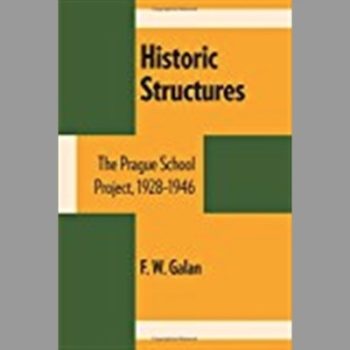 Historic Structures

The Prague School Project, 1928–1946

F. W. Galan